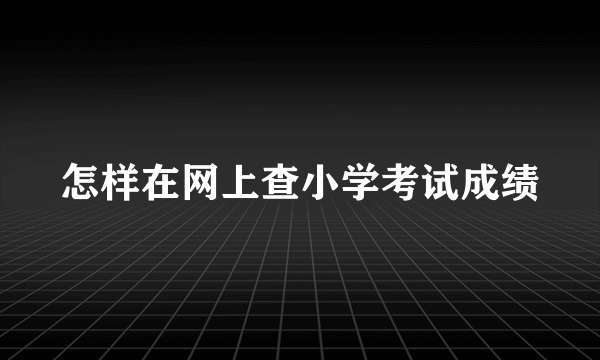 怎样在网上查小学考试成绩